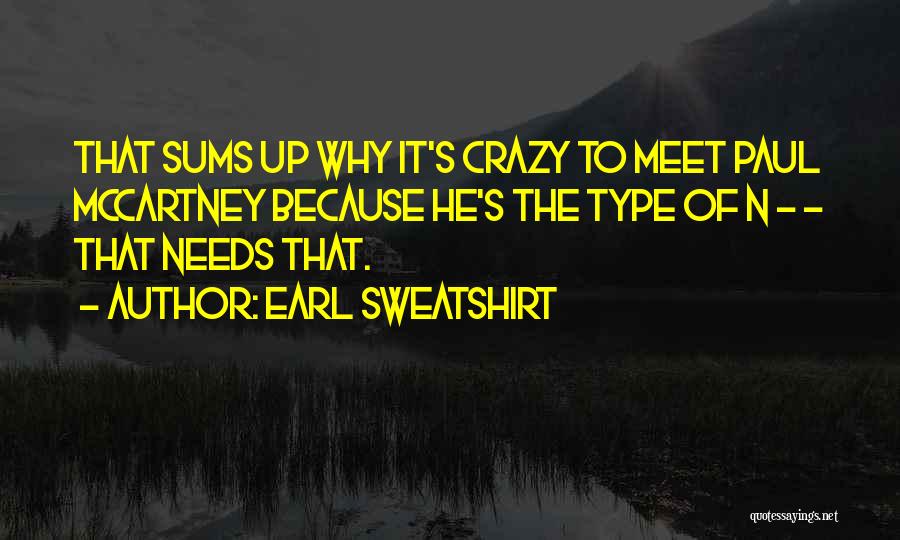 THAT SUMS UP WHY IT'S CRAZY TO MEET PAUL MCCARTNEY BECAUSE HE'S THE TYPE OF N - - THAT NEEDS THAT.
- AUTHOR: EARL SWEATSHIRT

quotessayings.net